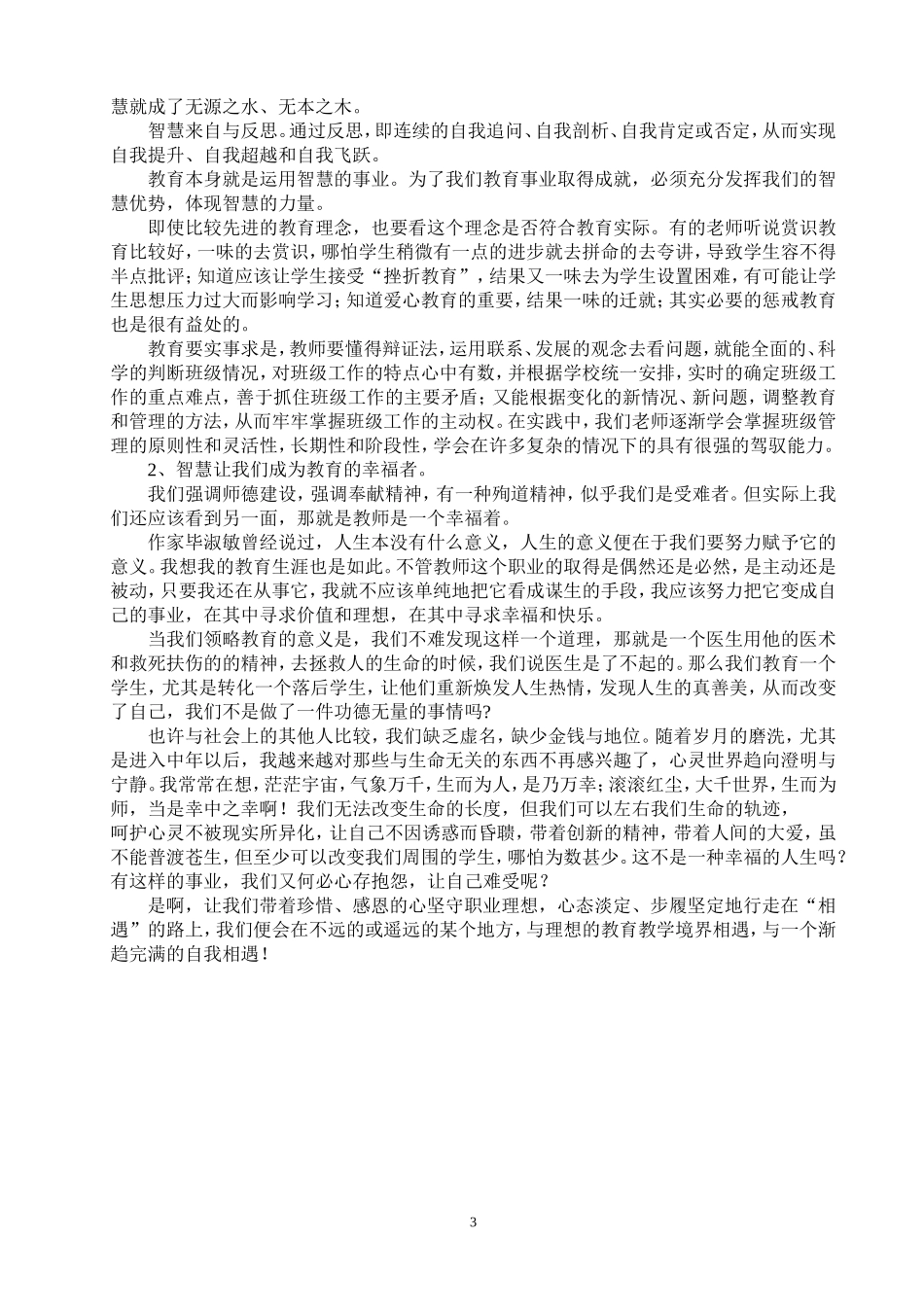 慧就成了无源之水、无本之木。

智慧来自与反思。通过反思，即连续的自我追问、自我剖析、自我肯定或否定，从而实现自我提升、自我超越和自我飞跃。

教育本身就是运用智慧的事业。为了我们教育事业取得成就，必须充分发挥我们的智慧优势，体现智慧的力量。

即使比较先进的教育理念，也要看这个理念是否符合教育实际。有的老师听说赏识教育比较好，一味的去赏识，哪怕学生稍微有一点的进步就去拼命的去夸讲，导致学生容不得半点批评；知道应该让学生接受"挫折教育"，结果又一味去为学生设置困难，有可能让学生思想压力过大而影响学习；知道爱心教育的重要，结果一味的迁就；其实必要的惩戒教育也是很有益处的。

教育要实事求是，教师要懂得辩证法，运用联系、发展的观念去看问题，就能全面的、科学的判断班级情况，对班级工作的特点心中有数，并根据学校统一安排，实时的确定班级工作的重点难点，善于抓住班级工作的主要矛盾；又能根据变化的新情况、新问题，调整教育和管理的方法，从而牢牢掌握班级工作的主动权。在实践中，我们老师逐渐学会掌握班级管理的原则性和灵活性，长期性和阶段性，学会在许多复杂的情况下的具有很强的驾驭能力。

2、智慧让我们成为教育的幸福者。

我们强调师德建设，强调奉献精神，有一种殉道精神，似乎我们是受难者。但实际上我们还应该看到另一面，那就是教师是一个幸福着。

作家毕淑敏曾经说过，人生本没有什么意义，人生的意义便在于我们要努力赋予它的意义。我想我的教育生涯也是如此。不管教师这个职业的取得是偶然还是必然，是主动还是被动，只要我还在从事它，我就不应该单纯地把它看成谋生的手段，我应该努力把它变成自己的事业，在其中寻求价值和理想，在其中寻求幸福和快乐。

当我们领略教育的意义是，我们不难发现这样一个道理，那就是一个医生用他的医术和救死扶伤的的精神，去拯救人的生命的时候，我们说医生是了不起的。那么我们教育一个学生，尤其是转化一个落后学生，让他们重新焕发人生热情，发现人生的真善美，从而改变了自己，我们不是做了一件功德无量的事情吗?

也许与社会上的其他人比较，我们缺乏虚名，缺少金钱与地位。随着岁月的磨洗，尤其是进入中年以后，我越来越对那些与生命无关的东西不再感兴趣了，心灵世界趋向澄明与宁静。我常常在想，茫茫宇宙，气象万千，生而为人，是乃万幸；滚滚红尘，大千世界，生而为师，当是幸中之幸啊！我们无法改变生命的长度，但我们可以左右我们生命的轨迹，呵护心灵不被现实所异化，让自己不因诱惑而昏聩，带着创新的精神，带着人间的大爱，虽不能普渡苍生，但至少可以改变我们周围的学生，哪怕为数甚少。这不是一种幸福的人生吗？有这样的事业，我们又何必心存抱怨，让自己难受呢？

是啊，让我们带着珍惜、感恩的心坚守职业理想，心态淡定、步履坚定地行走在"相遇"的路上，我们便会在不远的或遥远的某个地方，与理想的教育教学境界相遇，与一个渐趋完满的自我相遇！

3